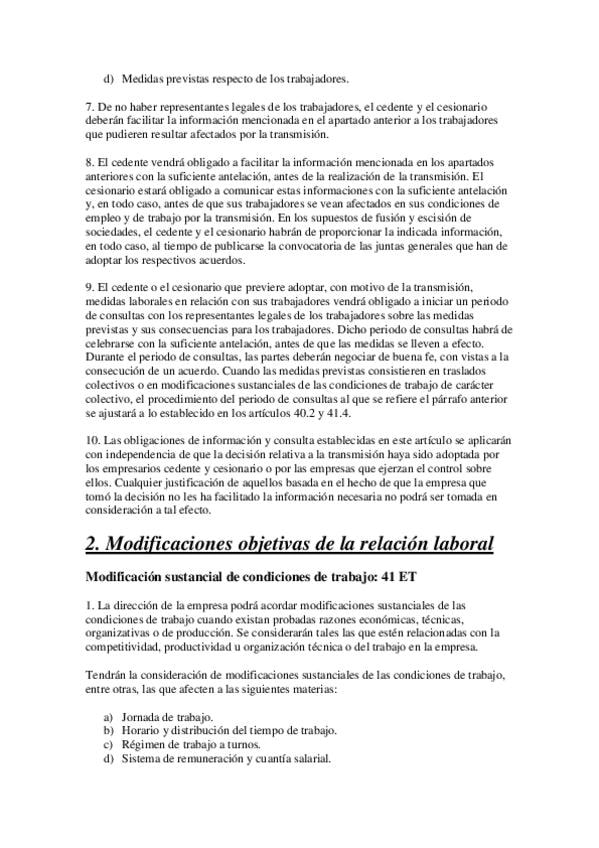 d) Medidas previstas respecto de los trabajadores.

7. De no haber representantes legales de los trabajadores, el cedente y el cesionario deberán facilitar la información mencionada en el apartado anterior a los trabajadores que pudieren resultar afectados por la transmisión.

8. El cedente vendrá obligado a facilitar la información mencionada en los apartados anteriores con la suficiente antelación, antes de la realización de la transmisión. El cesionario estará obligado a comunicar estas informaciones con la suficiente antelación y, en todo caso, antes de que sus trabajadores se vean afectados en sus condiciones de empleo y de trabajo por la transmisión. En los supuestos de fusión y escisión de sociedades, el cedente y el cesionario habrán de proporcionar la indicada información, en todo caso, al tiempo de publicarse la convocatoria de las juntas generales que han de adoptar los respectivos acuerdos.

9. El cedente o el cesionario que previere adoptar, con motivo de la transmisión, medidas laborales en relación con sus trabajadores vendrá obligado a iniciar un periodo de consultas con los representantes legales de los trabajadores sobre las medidas previstas y sus consecuencias para los trabajadores. Dicho periodo de consultas habrá de celebrarse con la suficiente antelación, antes de que las medidas se lleven a efecto. Durante el periodo de consultas, las partes deberán negociar de buena fe, con vistas a la consecución de un acuerdo. Cuando las medidas previstas consistieren en traslados colectivos o en modificaciones sustanciales de las condiciones de trabajo de carácter colectivo, el procedimiento del periodo de consultas al que se refiere el párrafo anterior se ajustará a lo establecido en los artículos 40.2 y 41.4.

10. Las obligaciones de información y consulta establecidas en este artículo se aplicarán con independencia de que la decisión relativa a la transmisión haya sido adoptada por los empresarios cedente y cesionario o por las empresas que ejerzan el control sobre ellos. Cualquier justificación de aquellos basada en el hecho de que la empresa que tomó la decisión no les ha facilitado la información necesaria no podrá ser tomada en consideración a tal efecto.

2. Modificaciones objetivas de la relación laboral

Modificación sustancial de condiciones de trabajo: 41 ET

1. La dirección de la empresa podrá acordar modificaciones sustanciales de las condiciones de trabajo cuando existan probadas razones económicas, técnicas, organizativas o de producción. Se considerarán tales las que estén relacionadas con la competitividad, productividad u organización técnica o del trabajo en la empresa.

Tendrán la consideración de modificaciones sustanciales de las condiciones de trabajo, entre otras, las que afecten a las siguientes materias:

a) Jornada de trabajo.
b) Horario y distribución del tiempo de trabajo.
c) Régimen de trabajo a turnos.
d) Sistema de remuneración y cuantía salarial.